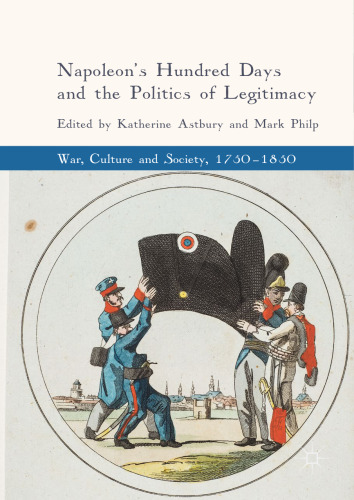 Napoleon's Hundred Days and the Politics of Legitimacy

Edited by Katherine Astbury and Mark Philp

War, Culture and Society, 1750–1850